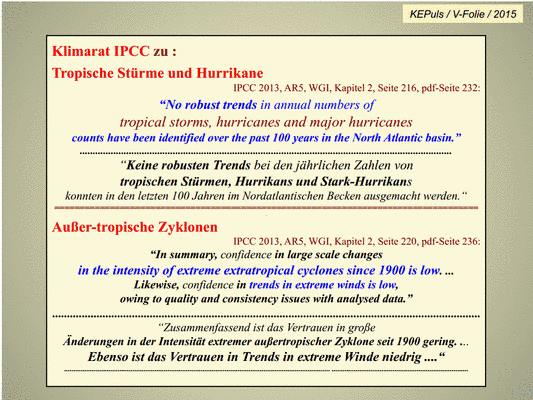 KEPuls / V-Folie / 2015

Klimarat IPCC zu :

Tropische Stürme und Hurrikane

IPCC 2013, AR5, WGI, Kapitel 2, Seite 216, pdf-Seite 232:

“No robust trends in annual numbers of tropical storms, hurricanes and major hurricanes counts have been identified over the past 100 years in the North Atlantic basin.”

“Keine robusten Trends bei den jährlichen Zahlen von tropischen Stürmen, Hurrikans und Stark-Hurrikans konnten in den letzten 100 Jahren im Nordatlantischen Becken ausgemacht werden.“

Außer-tropische Zyklonen

IPCC 2013, AR5, WGI, Kapitel 2, Seite 220, pdf-Seite 236:

“In summary, confidence in large scale changes in the intensity of extreme extratropical cyclones since 1900 is low. ... Likewise, confidence in trends in extreme winds is low, owing to quality and consistency issues with analysed data.”

“Zusammenfassend ist das Vertrauen in große Änderungen in der Intensität extremer außertropischer Zyklone seit 1900 gering. ... Ebenso ist das Vertrauen in Trends in extreme Winde niedrig ....“